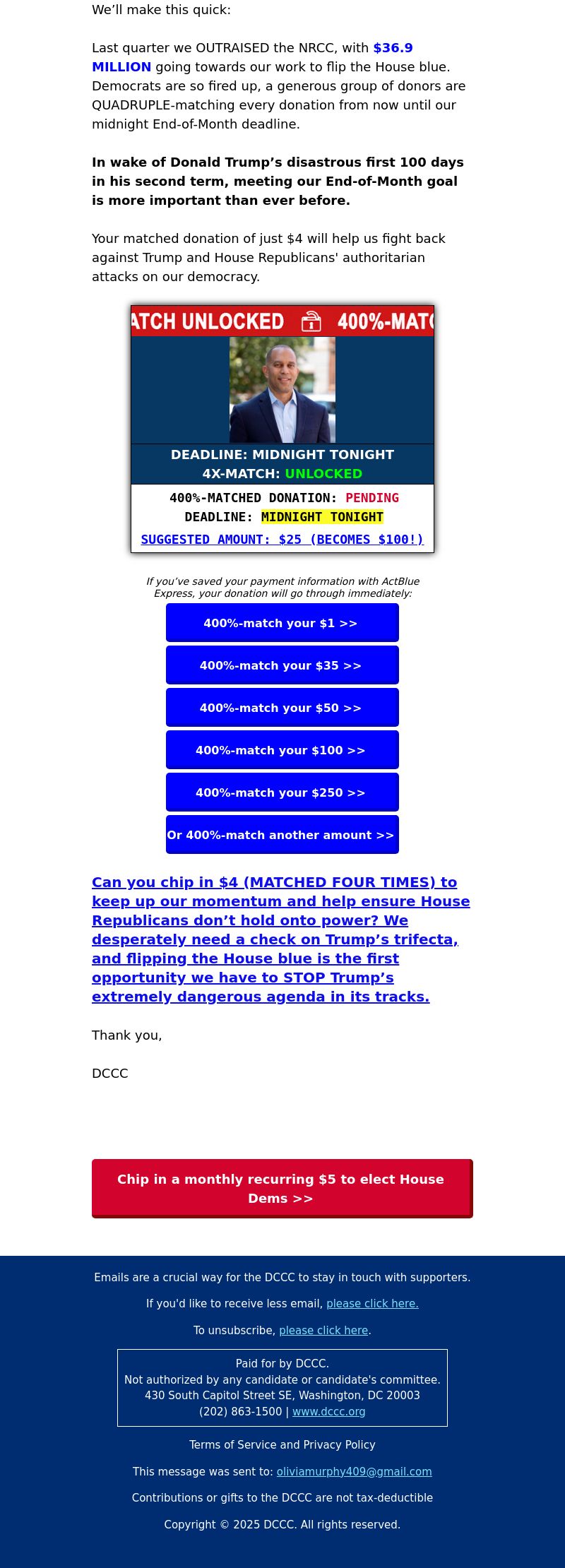 We'll make this quick:

Last quarter we OUTRAISED the NRCC, with $36.9 MILLION going towards our work to flip the House blue. Democrats are so fired up, a generous group of donors are QUADRUPLE-matching every donation from now until our midnight End-of-Month deadline.

In wake of Donald Trump's disastrous first 100 days in his second term, meeting our End-of-Month goal is more important than ever before.

Your matched donation of just $4 will help us fight back against Trump and House Republicans' authoritarian attacks on our democracy.

ATCH UNLOCKED 400%-MATC

DEADLINE: MIDNIGHT TONIGHT
4X-MATCH: UNLOCKED

400%-MATCHED DONATION: PENDING
DEADLINE: MIDNIGHT TONIGHT
SUGGESTED AMOUNT: $25 (BECOMES $100!)

If you've saved your payment information with ActBlue Express, your donation will go through immediately:

400%-match your $1 >>

400%-match your $35 >>

400%-match your $50 >>

400%-match your $100 >>

400%-match your $250 >>

Or 400%-match another amount >>

Can you chip in $4 (MATCHED FOUR TIMES) to keep up our momentum and help ensure House Republicans don't hold onto power? We desperately need a check on Trump's trifecta, and flipping the House blue is the first opportunity we have to STOP Trump's extremely dangerous agenda in its tracks.

Thank you,

DCCC

Chip in a monthly recurring $5 to elect House Dems >>

Emails are a crucial way for the DCCC to stay in touch with supporters.

If you'd like to receive less email, please click here.

To unsubscribe, please click here.

Paid for by DCCC.
Not authorized by any candidate or candidate's committee.
430 South Capitol Street SE, Washington, DC 20003
(202) 863-1500 | www.dccc.org

Terms of Service and Privacy Policy

This message was sent to: oliviamurphy409@gmail.com

Contributions or gifts to the DCCC are not tax-deductible

Copyright © 2025 DCCC. All rights reserved.